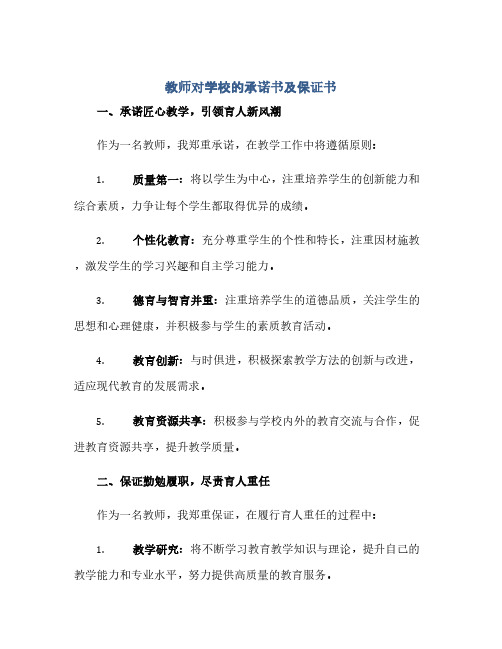 教师对学校的承诺书及保证书

一、承诺匠心教学，引领育人新风潮

作为一名教师，我郑重承诺，在教学工作中将遵循原则：

1. 质量第一：将以学生为中心，注重培养学生的创新能力和综合素质，力争让每个学生都取得优异的成绩。

2. 个性化教育：充分尊重学生的个性和特长，注重因材施教，激发学生的学习兴趣和自主学习能力。

3. 德育与智育并重：注重培养学生的道德品质，关注学生的思想和心理健康，并积极参与学生的素质教育活动。

4. 教育创新：与时俱进，积极探索教学方法的创新与改进，适应现代教育的发展需求。

5. 教育资源共享：积极参与学校内外的教育交流与合作，促进教育资源共享，提升教学质量。

二、保证勤勉履职，尽责育人重任

作为一名教师，我郑重保证，在履行育人重任的过程中：

1. 教学研究：将不断学习教育教学知识与理论，提升自己的教学能力和专业水平，努力提供高质量的教育服务。